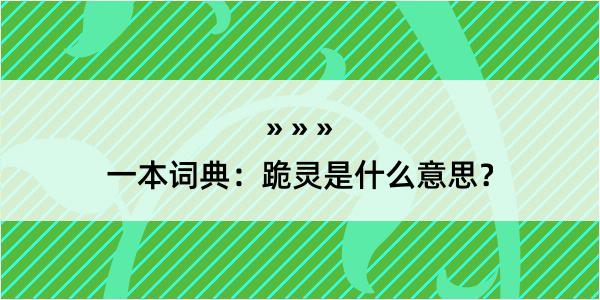 » » »

一本词典：跪灵是什么意思？